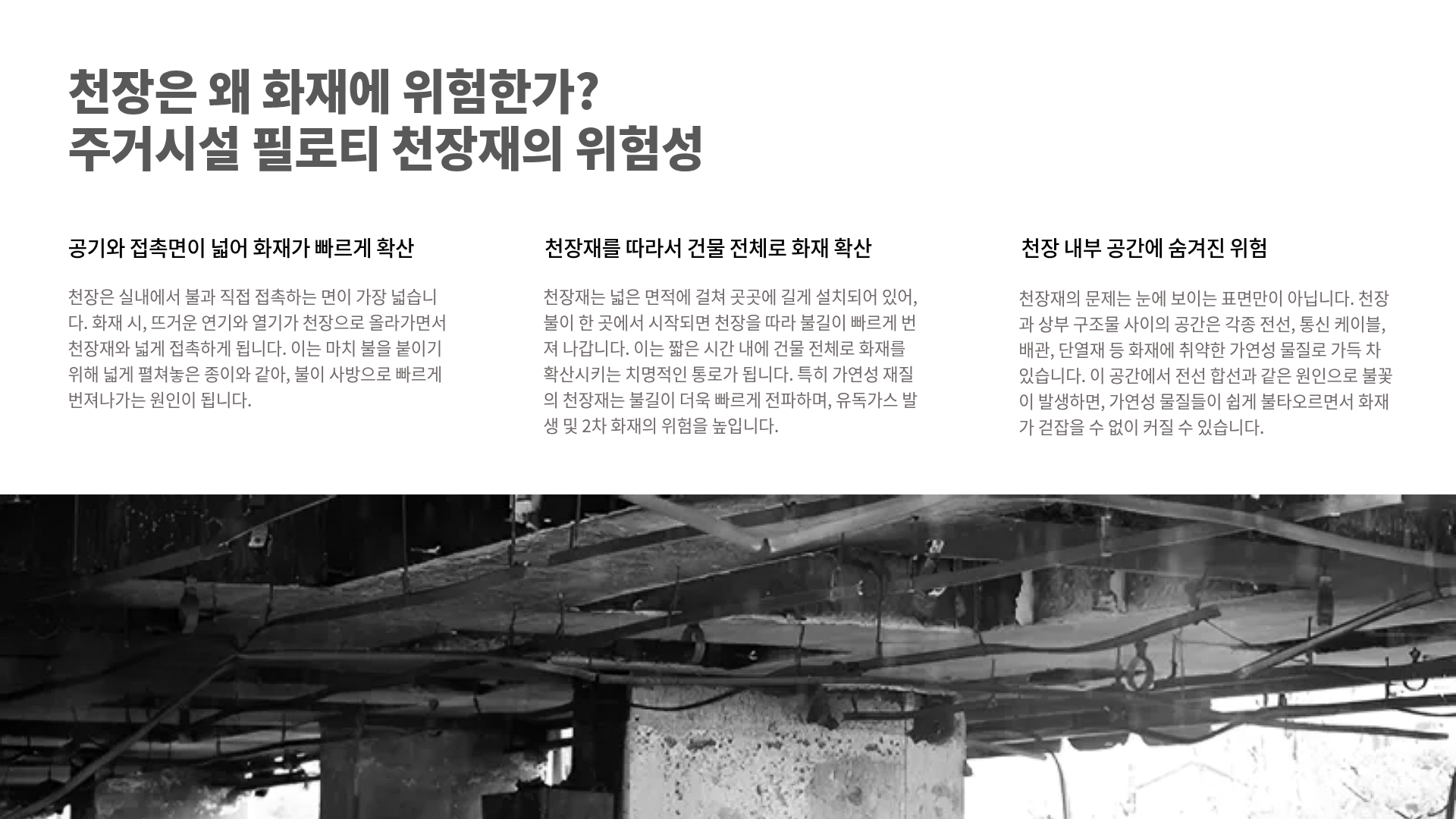 천장은 왜 화재에 위험한가?
주거시설 필로티 천장재의 위험성

공기와 접촉면이 넓어 화재가 빠르게 확산

천장은 실내에서 불과 직접 접촉하는 면이 가장 넓습니다. 화재 시, 뜨거운 연기와 열기가 천장으로 올라가면서 천장재와 넓게 접촉하게 됩니다. 이는 마치 불을 붙이기 위해 넓게 펼쳐놓은 종이와 같아, 불이 사방으로 빠르게 번져나가는 원인이 됩니다.

천장재를 따라서 건물 전체로 화재 확산

천장재는 넓은 면적에 걸쳐 곳곳에 길게 설치되어 있어, 불이 한 곳에서 시작되면 천장을 따라 불길이 빠르게 번져 나갑니다. 이는 짧은 시간 내에 건물 전체로 화재를 확산시키는 치명적인 통로가 됩니다. 특히 가연성 재질의 천장재는 불길이 더욱 빠르게 전파하며, 유독가스 발생 및 2차 화재의 위험을 높입니다.

천장 내부 공간에 숨겨진 위험

천장재의 문제는 눈에 보이는 표면만이 아닙니다. 천장과 상부 구조물 사이의 공간은 각종 전선, 통신 케이블, 배관, 단열재 등 화재에 취약한 가연성 물질로 가득 차 있습니다. 이 공간에서 전선 합선과 같은 원인으로 불꽃이 발생하면, 가연성 물질들이 쉽게 불타오르면서 화재가 걷잡을 수 없이 커질 수 있습니다.